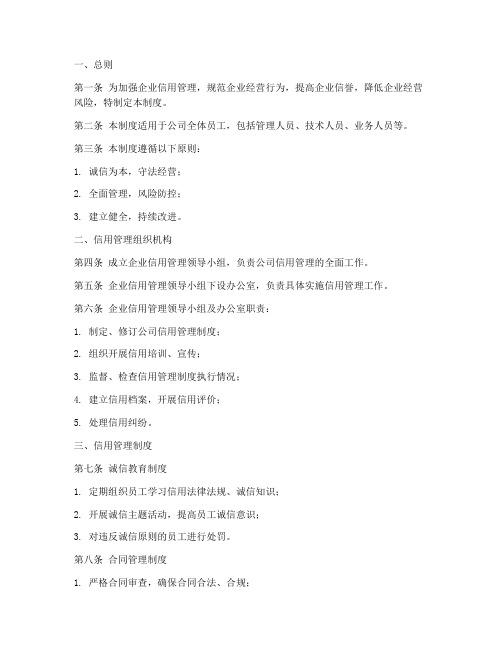 一、总则

第一条 为加强企业信用管理，规范企业经营行为，提高企业信誉，降低企业经营风险，特制定本制度。

第二条 本制度适用于公司全体员工，包括管理人员、技术人员、业务人员等。

第三条 本制度遵循以下原则：

1. 诚信为本，守法经营；

2. 全面管理，风险防控；

3. 建立健全，持续改进。

二、信用管理组织机构

第四条 成立企业信用管理领导小组，负责公司信用管理的全面工作。

第五条 企业信用管理领导小组下设办公室，负责具体实施信用管理工作。

第六条 企业信用管理领导小组及办公室职责：

1. 制定、修订公司信用管理制度；

2. 组织开展信用培训、宣传；

3. 监督、检查信用管理制度执行情况；

4. 建立信用档案，开展信用评价；

5. 处理信用纠纷。

三、信用管理制度

第七条 诚信教育制度

1. 定期组织员工学习信用法律法规、诚信知识；

2. 开展诚信主题活动，提高员工诚信意识；

3. 对违反诚信原则的员工进行处罚。

第八条 合同管理制度

1. 严格合同审查，确保合同合法、合规；